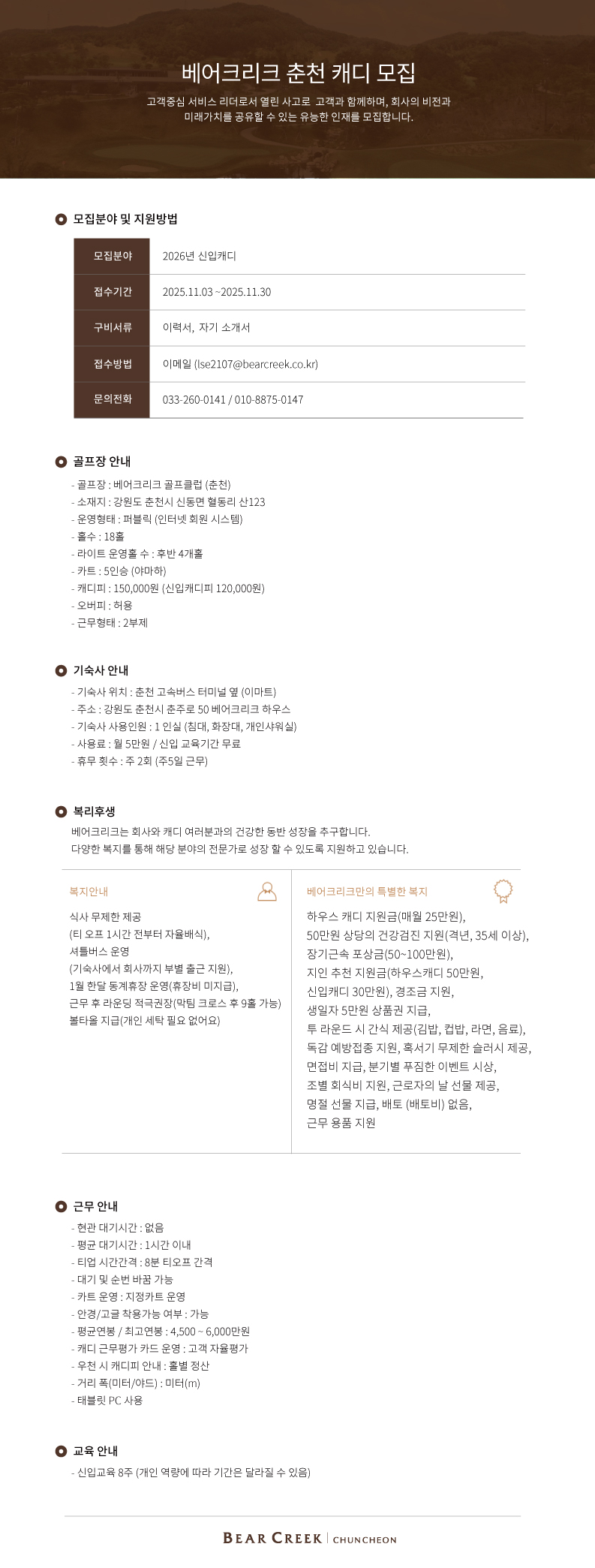 베어크리크 춘천 캐디 모집

고객중심 서비스 리더로서 열린 사고로 고객과 함께하며, 회사의 비전과 미래가치를 공유할 수 있는 유능한 인재를 모집합니다.

모집분야 및 지원방법

| 모집분야 | 2026년 신입캐디 |
|---|---|
| 접수기간 | 2025.11.03 ~2025.11.30 |
| 구비서류 | 이력서, 자기 소개서 |
| 접수방법 | 이메일 (lse2107@bearcreek.co.kr) |
| 문의전화 | 033-260-0141 / 010-8875-0147 |

골프장 안내

- 골프장 : 베어크리크 골프클럽 (춘천)
- 소재지 : 강원도 춘천시 신동면 혈동리 산123
- 운영형태 : 퍼블릭 (인터넷 회원 시스템)
- 홀수 : 18홀
- 라이트 운영홀 수 : 후반 4개홀
- 카트 : 5인승 (야마하)
- 캐디피 : 150,000원 (신입캐디피 120,000원)
- 오버피 : 허용
- 근무형태 : 2부제

기숙사 안내

- 기숙사 위치 : 춘천 고속버스 터미널 옆 (이마트)
- 주소 : 강원도 춘천시 춘주로 50 베어크리크 하우스
- 기숙사 사용인원 : 1 인실 (침대, 화장대, 개인샤워실)
- 사용료 : 월 5만원 / 신입 교육기간 무료
- 휴무 횟수 : 주 2회 (주5일 근무)

복리후생

베어크리크는 회사와 캐디 여러분과의 건강한 동반 성장을 추구합니다.
다양한 복지를 통해 해당 분야의 전문가로 성장 할 수 있도록 지원하고 있습니다.

복지안내

식사 무제한 제공
(티 오프 1시간 전부터 자율배식),
셔틀버스 운영
(기숙사에서 회사까지 부별 출근 지원),
1월 한달 동계휴장 운영(휴장비 미지급),
근무 후 라운딩 적극권장(막팀 크로스 후 9홀 가능)
볼타올 지급(개인 세탁 필요 없어요)

베어크리크만의 특별한 복지

하우스 캐디 지원금(매월 25만원),
50만원 상당의 건강검진 지원(격년, 35세 이상),
장기근속 포상금(50~100만원),
지인 추천 지원금(하우스캐디 50만원,
신입캐디 30만원), 경조금 지원,
생일자 5만원 상품권 지급,
투 라운드 시 간식 제공(김밥, 컵밥, 라면, 음료),
독감 예방접종 지원, 혹서기 무제한 슬러시 제공,
면접비 지급, 분기별 푸짐한 이벤트 시상,
조별 회식비 지원, 근로자의 날 선물 제공,
명절 선물 지급, 배토 (배토비) 없음,
근무 용품 지원

근무 안내

- 현관 대기시간 : 없음
- 평균 대기시간 : 1시간 이내
- 티업 시간간격 : 8분 티오프 간격
- 대기 및 순번 바꿈 가능
- 카트 운영 : 지정카트 운영
- 안경/고글 착용가능 여부 : 가능
- 평균연봉 / 최고연봉 : 4,500 ~ 6,000만원
- 캐디 근무평가 카드 운영 : 고객 자율평가
- 우천 시 캐디피 안내 : 홀별 정산
- 거리 폭(미터/야드) : 미터(m)
- 태블릿 PC 사용

교육 안내

- 신입교육 8주 (개인 역량에 따라 기간은 달라질 수 있음)

BEAR CREEK | CHUNCHEON